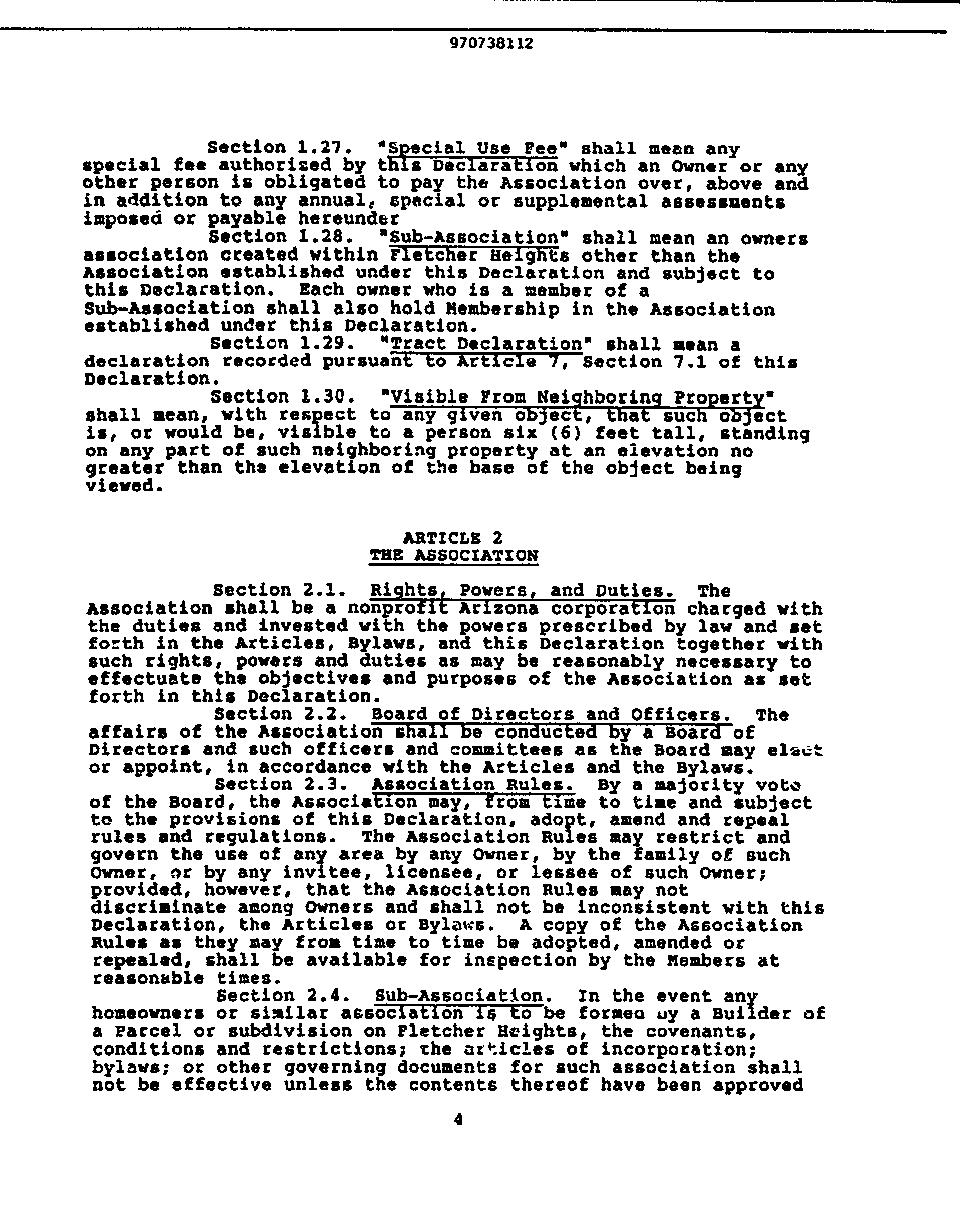 970738112

Section 1.27. "Special Use Fee" shall mean any special fee authorized by this Declaration which an Owner or any other person is obligated to pay the Association over, above and in addition to any annual, special or supplemental assessments imposed or payable hereunder

Section 1.28. "Sub-Association" shall mean an owners association created within Fletcher Heights other than the Association established under this Declaration and subject to this Declaration. Each owner who is a member of a Sub-Association shall also hold Membership in the Association established under this Declaration.

Section 1.29. "Tract Declaration" shall mean a declaration recorded pursuant to Article 7, Section 7.1 of this Declaration.

Section 1.30. "Visible From Neighboring Property" shall mean, with respect to any given object, that such object is, or would be, visible to a person six (6) feet tall, standing on any part of such neighboring property at an elevation no greater than the elevation of the base of the object being viewed.

ARTICLE 2
THE ASSOCIATION

Section 2.1. Rights, Powers, and Duties. The Association shall be a nonprofit Arizona corporation charged with the duties and invested with the powers prescribed by law and set forth in the Articles, Bylaws, and this Declaration together with such rights, powers and duties as may be reasonably necessary to effectuate the objectives and purposes of the Association as set forth in this Declaration.

Section 2.2. Board of Directors and Officers. The affairs of the Association shall be conducted by a Board of Directors and such officers and committees as the Board may elect or appoint, in accordance with the Articles and the Bylaws.

Section 2.3. Association Rules. By a majority vote of the Board, the Association may, from time to time and subject to the provisions of this Declaration, adopt, amend and repeal rules and regulations. The Association Rules may restrict and govern the use of any area by any Owner, by the family of such Owner, or by any invitee, licensee, or lessee of such Owner; provided, however, that the Association Rules may not discriminate among Owners and shall not be inconsistent with this Declaration, the Articles or Bylaws. A copy of the Association Rules as they may from time to time be adopted, amended or repealed, shall be available for inspection by the Members at reasonable times.

Section 2.4. Sub-Association. In the event any homeowners or similar association is to be formed by a Builder of a Parcel or subdivision on Fletcher Heights, the covenants, conditions and restrictions; the articles of incorporation; bylaws; or other governing documents for such association shall not be effective unless the contents thereof have been approved

4